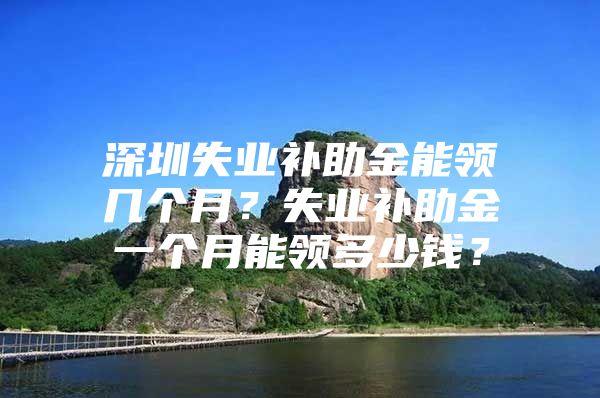 深圳失业补助金能领几个月？失业补助金一个月能领多少钱？